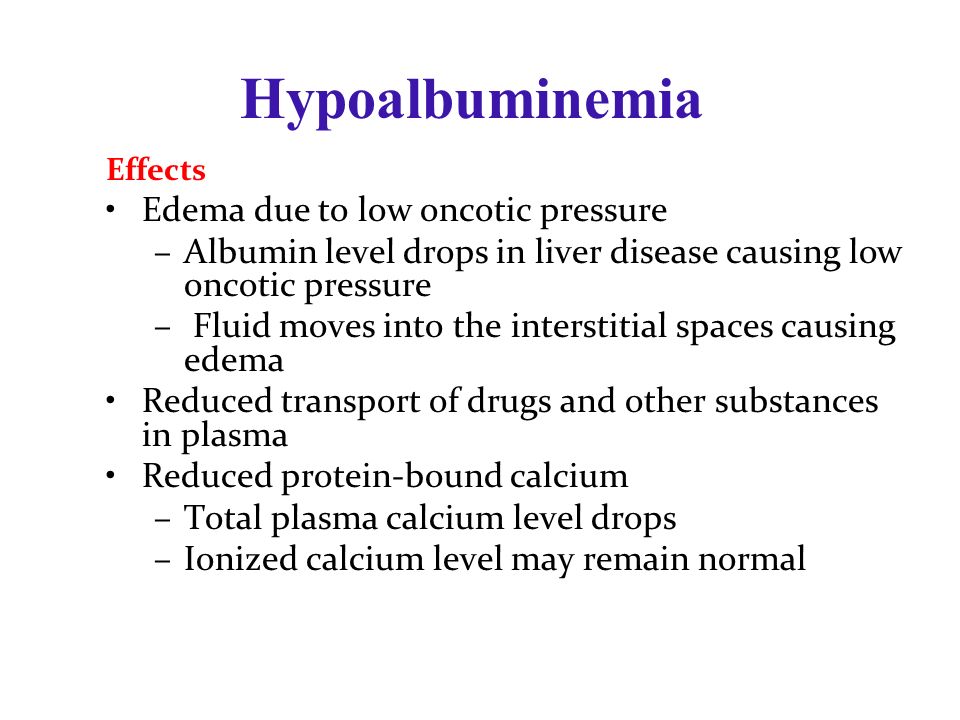 Hypoalbuminemia

Effects

• Edema due to low oncotic pressure
  – Albumin level drops in liver disease causing low oncotic pressure
  – Fluid moves into the interstitial spaces causing edema
• Reduced transport of drugs and other substances in plasma
• Reduced protein-bound calcium
  – Total plasma calcium level drops
  – Ionized calcium level may remain normal